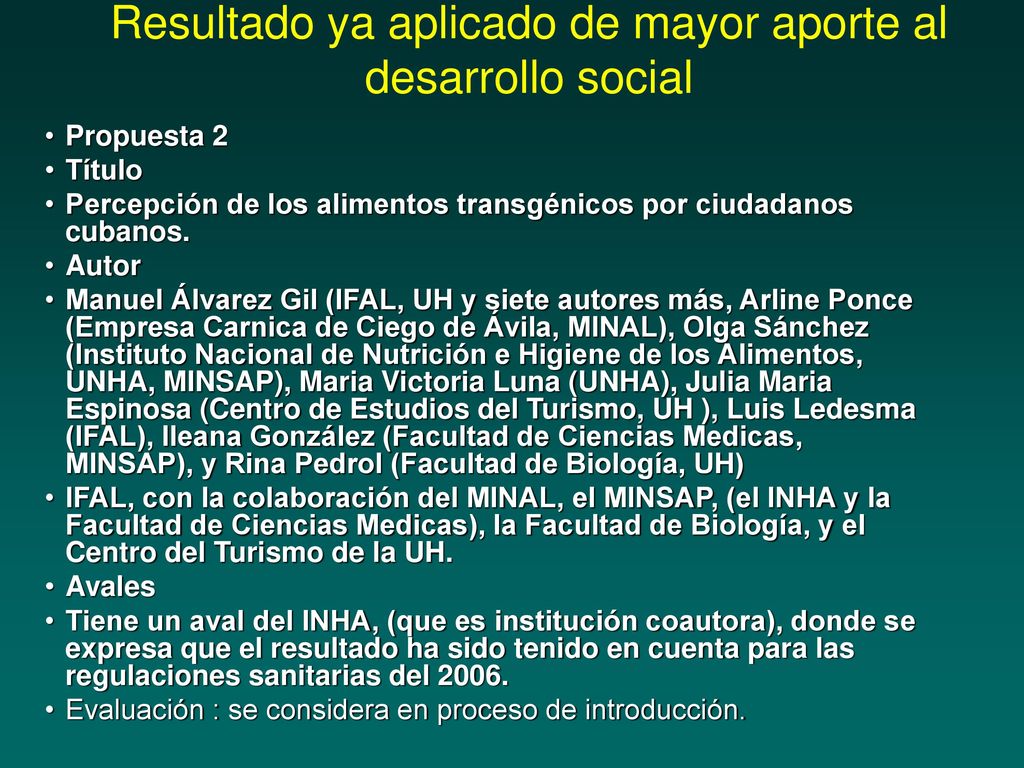 Resultado ya aplicado de mayor aporte al desarrollo social

• Propuesta 2
• Título
• Percepción de los alimentos transgénicos por ciudadanos cubanos.
• Autor
• Manuel Álvarez Gil (IFAL, UH y siete autores más, Arline Ponce (Empresa Carnica de Ciego de Ávila, MINAL), Olga Sánchez (Instituto Nacional de Nutrición e Higiene de los Alimentos, UNHA, MINSAP), Maria Victoria Luna (UNHA), Julia Maria Espinosa (Centro de Estudios del Turismo, UH ), Luis Ledesma (IFAL), Ileana González (Facultad de Ciencias Medicas, MINSAP), y Rina Pedrol (Facultad de Biología, UH)
• IFAL, con la colaboración del MINAL, el MINSAP, (el INHA y la Facultad de Ciencias Medicas), la Facultad de Biología, y el Centro del Turismo de la UH.
• Avales
• Tiene un aval del INHA, (que es institución coautora), donde se expresa que el resultado ha sido tenido en cuenta para las regulaciones sanitarias del 2006.
• Evaluación : se considera en proceso de introducción.